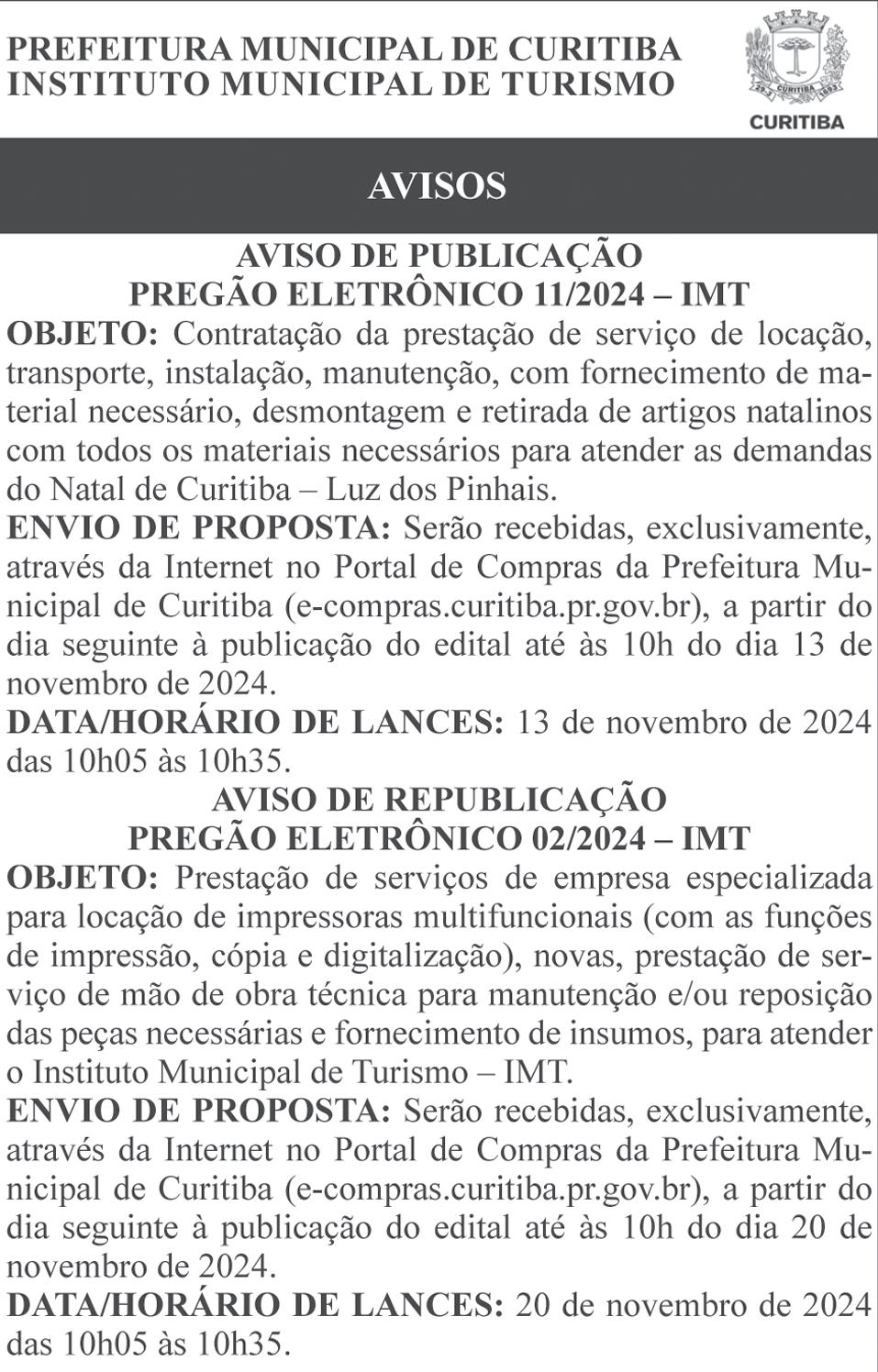 PREFEITURA MUNICIPAL DE CURITIBA
INSTITUTO MUNICIPAL DE TURISMO

CURITIBA

AVISOS

AVISO DE PUBLICAÇÃO
PREGÃO ELETRÔNICO 11/2024 – IMT

OBJETO: Contratação da prestação de serviço de locação, transporte, instalação, manutenção, com fornecimento de material necessário, desmontagem e retirada de artigos natalinos com todos os materiais necessários para atender as demandas do Natal de Curitiba – Luz dos Pinhais.

ENVIO DE PROPOSTA: Serão recebidas, exclusivamente, através da Internet no Portal de Compras da Prefeitura Municipal de Curitiba (e-compras.curitiba.pr.gov.br), a partir do dia seguinte à publicação do edital até às 10h do dia 13 de novembro de 2024.

DATA/HORÁRIO DE LANCES: 13 de novembro de 2024 das 10h05 às 10h35.

AVISO DE REPUBLICAÇÃO
PREGÃO ELETRÔNICO 02/2024 – IMT

OBJETO: Prestação de serviços de empresa especializada para locação de impressoras multifuncionais (com as funções de impressão, cópia e digitalização), novas, prestação de serviço de mão de obra técnica para manutenção e/ou reposição das peças necessárias e fornecimento de insumos, para atender o Instituto Municipal de Turismo – IMT.

ENVIO DE PROPOSTA: Serão recebidas, exclusivamente, através da Internet no Portal de Compras da Prefeitura Municipal de Curitiba (e-compras.curitiba.pr.gov.br), a partir do dia seguinte à publicação do edital até às 10h do dia 20 de novembro de 2024.

DATA/HORÁRIO DE LANCES: 20 de novembro de 2024 das 10h05 às 10h35.